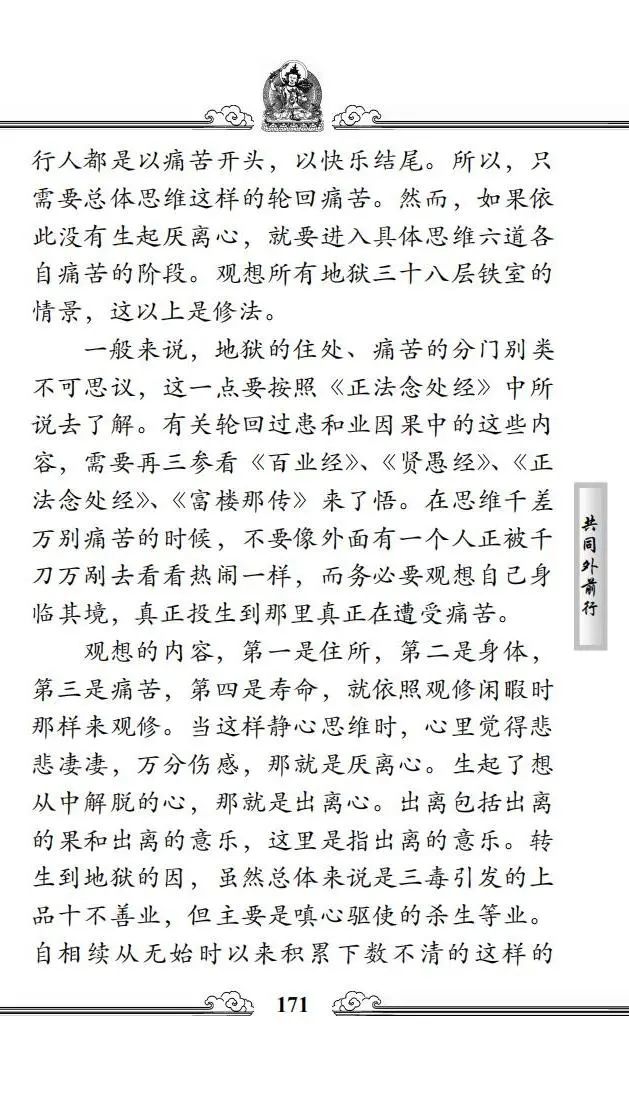 行人都是以痛苦开头，以快乐结尾。所以，只需要总体思维这样的轮回痛苦。然而，如果依此没有生起厌离心，就要进入具体思维六道各自痛苦的阶段。观想所有地狱三十八层铁室的情景，这以上是修法。

一般来说，地狱的住处、痛苦的分门别类不可思议，这一点要按照《正法念处经》中所说去了解。有关轮回过患和业因果中的这些内容，需要再三参看《百业经》、《贤愚经》、《正法念处经》、《富楼那传》来了悟。在思维千差万别痛苦的时候，不要像外面有一个人正被千刀万剐去看看热闹一样，而务必要观想自己身临其境，真正投生到那里真正在遭受痛苦。

观想的内容，第一是住所，第二是身体，第三是痛苦，第四是寿命，就依照观修闲暇时那样来观修。当这样静心思维时，心里觉得悲悲凄凄，万分伤感，那就是厌离心。生起了想从中解脱的心，那就是出离心。出离包括出离的果和出离的意乐，这里是指出离的意乐。转生到地狱的因，虽然总体来说是三毒引发的上品十不善业，但主要是嗔心驱使的杀生等业。自相续从无始时以来积累下数不清的这样的

共同外前行

171